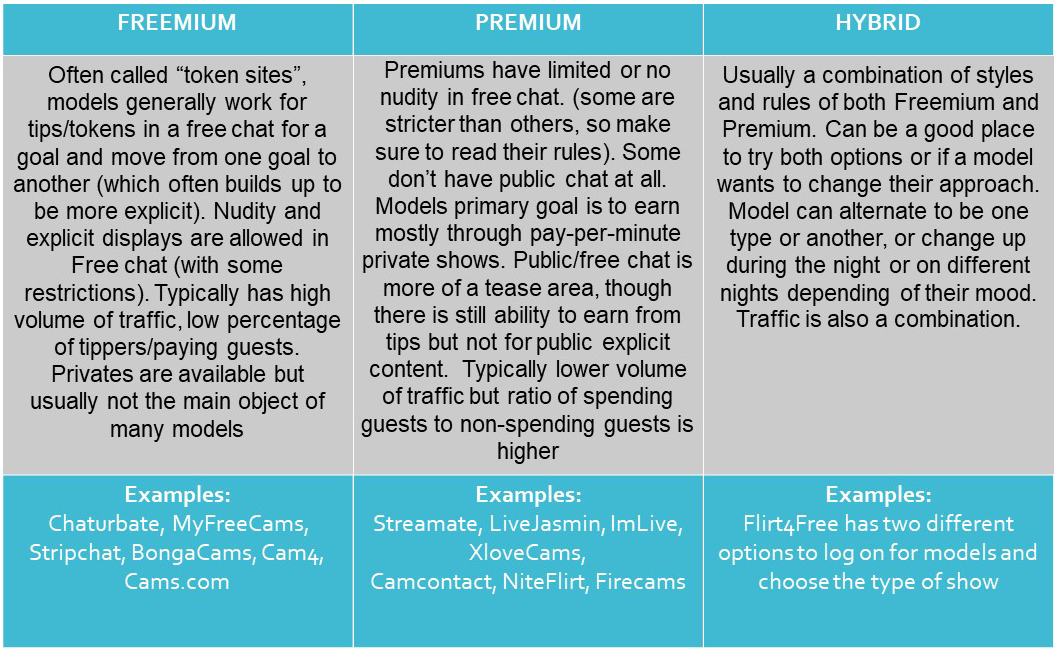 | FREEMIUM | PREMIUM | HYBRID |
|---|---|---|
| Often called “token sites”, models generally work for tips/tokens in a free chat for a goal and move from one goal to another (which often builds up to be more explicit). Nudity and explicit displays are allowed in Free chat (with some restrictions). Typically has high volume of traffic, low percentage of tippers/paying guests. Privates are available but usually not the main object of many models | Premiums have limited or no nudity in free chat. (some are stricter than others, so make sure to read their rules). Some don’t have public chat at all. Models primary goal is to earn mostly through pay-per-minute private shows. Public/free chat is more of a tease area, though there is still ability to earn from tips but not for public explicit content. Typically lower volume of traffic but ratio of spending guests to non-spending guests is higher | Usually a combination of styles and rules of both Freemium and Premium. Can be a good place to try both options or if a model wants to change their approach. Model can alternate to be one type or another, or change up during the night or on different nights depending of their mood. Traffic is also a combination. |
| **Examples:** Chaturbate, MyFreeCams, Stripchat, BongaCams, Cam4, Cams.com | **Examples:** Streamate, LiveJasmin, ImLive, XloveCams, Camcontact, NiteFlirt, Firecams | **Examples:** Flirt4Free has two different options to log on for models and choose the type of show |